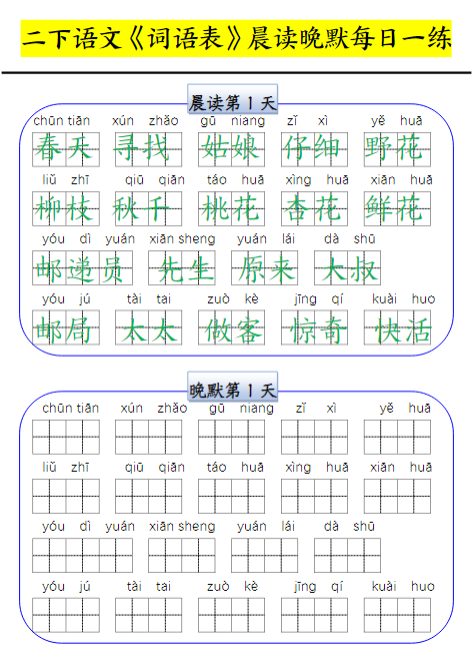 二下语文《词语表》晨读晚默每日一练

晨读第 1 天

chūn tiān xún zhǎo gū niang zǐ xì yě huā
春天 寻找 姑娘 仔细 野花

liǔ zhī qiū qiān táo huā xìng huā xiān huā
柳枝 秋千 桃花 杏花 鲜花

yóu dì yuán xiān sheng yuán lái dà shū
邮递员 先生 原来 大叔

yóu jú tài tai zuò kè jīng qí kuài huo
邮局 太太 做客 惊奇 快活

晚默第 1 天

chūn tiān xún zhǎo gū niang zǐ xì yě huā

liǔ zhī qiū qiān táo huā xìng huā xiān huā

yóu dì yuán xiān sheng yuán lái dà shū

yóu jú tài tai zuò kè jīng qí kuài huo